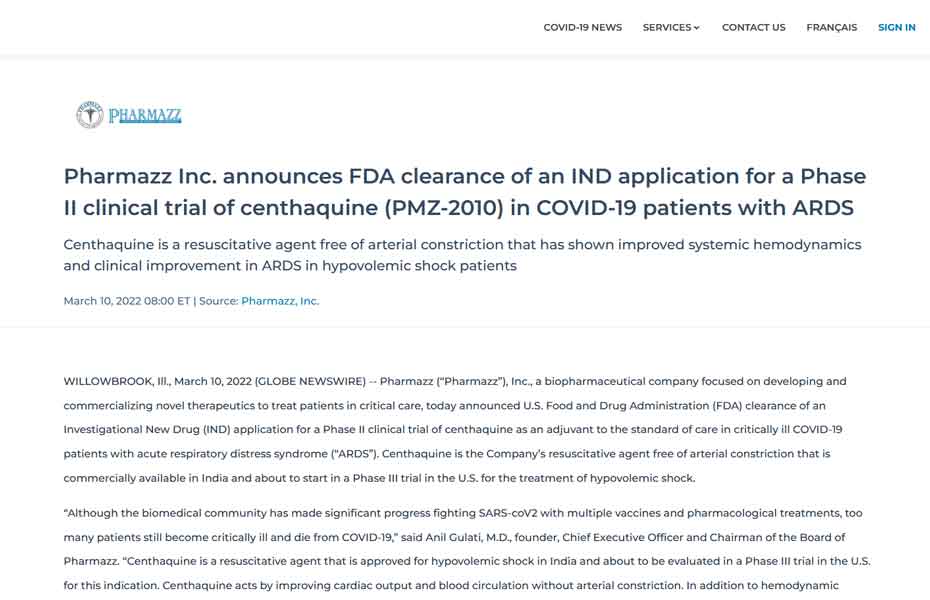 COVID-19 NEWS SERVICES CONTACT US FRANÇAIS SIGN IN

PHARMAZZ

Pharmazz Inc. announces FDA clearance of an IND application for a Phase II clinical trial of centhaquine (PMZ-2010) in COVID-19 patients with ARDS

Centhaquine is a resuscitative agent free of arterial constriction that has shown improved systemic hemodynamics and clinical improvement in ARDS in hypovolemic shock patients

March 10, 2022 08:00 ET | Source: Pharmazz, Inc.

WILLOWBROOK, Ill., March 10, 2022 (GLOBE NEWSWIRE) -- Pharmazz ("Pharmazz"), Inc., a biopharmaceutical company focused on developing and commercializing novel therapeutics to treat patients in critical care, today announced U.S. Food and Drug Administration (FDA) clearance of an Investigational New Drug (IND) application for a Phase II clinical trial of centhaquine as an adjuvant to the standard of care in critically ill COVID-19 patients with acute respiratory distress syndrome ("ARDS"). Centhaquine is the Company's resuscitative agent free of arterial constriction that is commercially available in India and about to start in a Phase III trial in the U.S. for the treatment of hypovolemic shock.

"Although the biomedical community has made significant progress fighting SARS-coV2 with multiple vaccines and pharmacological treatments, too many patients still become critically ill and die from COVID-19," said Anil Gulati, M.D., founder, Chief Executive Officer and Chairman of the Board of Pharmazz. "Centhaquine is a resuscitative agent that is approved for hypovolemic shock in India and about to be evaluated in a Phase III trial in the U.S. for this indication. Centhaquine acts by improving cardiac output and blood circulation without arterial constriction. In addition to hemodynamic